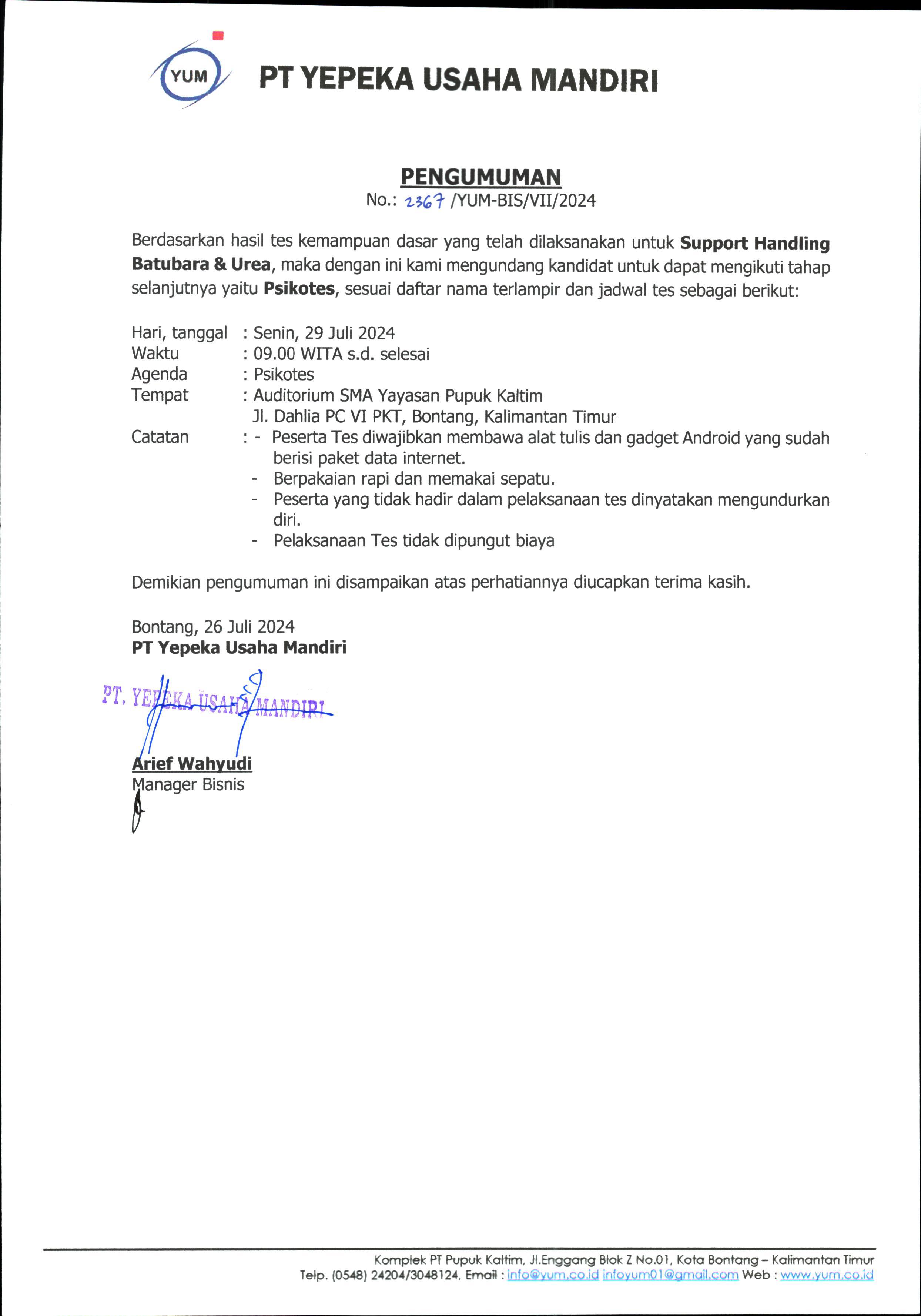 YUM

PT YEPEKA USAHA MANDIRI

PENGUMUMAN
No.: 2367 /YUM-BIS/VII/2024

Berdasarkan hasil tes kemampuan dasar yang telah dilaksanakan untuk Support Handling Batubara & Urea, maka dengan ini kami mengundang kandidat untuk dapat mengikuti tahap selanjutnya yaitu Psikotes, sesuai daftar nama terlampir dan jadwal tes sebagai berikut:

Hari, tanggal : Senin, 29 Juli 2024
Waktu : 09.00 WITA s.d. selesai
Agenda : Psikotes
Tempat : Auditorium SMA Yayasan Pupuk Kaltim
Jl. Dahlia PC VI PKT, Bontang, Kalimantan Timur
Catatan : - Peserta Tes diwajibkan membawa alat tulis dan gadget Android yang sudah berisi paket data internet.
- Berpakaian rapi dan memakai sepatu.
- Peserta yang tidak hadir dalam pelaksanaan tes dinyatakan mengundurkan diri.
- Pelaksanaan Tes tidak dipungut biaya

Demikian pengumuman ini disampaikan atas perhatiannya diucapkan terima kasih.

Bontang, 26 Juli 2024
PT Yepeka Usaha Mandiri

PT. YEPEKA USAHA MANDIRI

Arief Wahyudi
Manager Bisnis

Komplek PT Pupuk Kaltim, Jl.Enggang Blok Z No.01, Kota Bontang – Kalimantan Timur
Telp. (0548) 24204/3048124, Email : info@yum.co.id infoyum01@gmail.com Web : www.yum.co.id